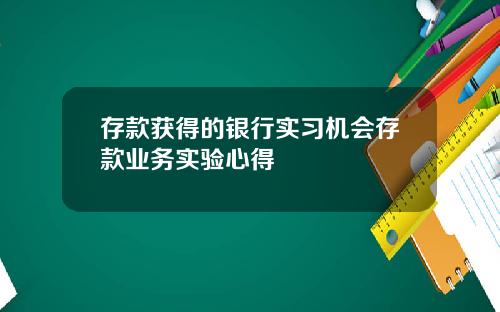 存款获得的银行实习机会存款业务实验心得